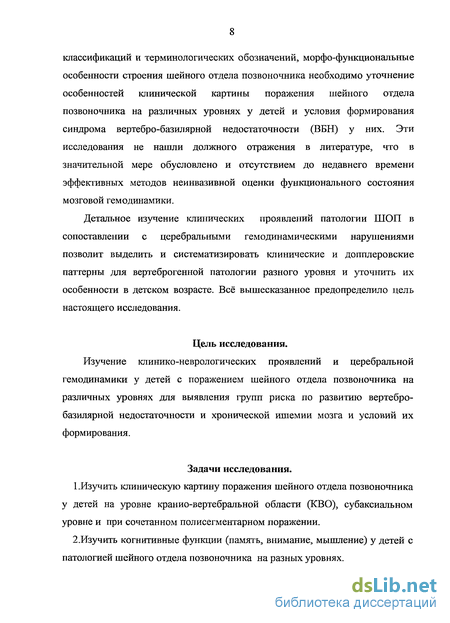 8

классификаций и терминологических обозначений, морфо-функциональные особенности строения шейного отдела позвоночника необходимо уточнение особенностей клинической картины поражения шейного отдела позвоночника на различных уровнях у детей и условия формирования синдрома вертебро-базилярной недостаточности (ВБН) у них. Эти исследования не нашли должного отражения в литературе, что в значительной мере обусловлено и отсутствием до недавнего времени эффективных методов неинвазивной оценки функционального состояния мозговой гемодинамики.

Детальное изучение клинических проявлений патологии ШОП в сопоставлении с церебральными гемодинамическими нарушениями позволит выделить и систематизировать клинические и допплеровские паттерны для вертеброгенной патологии разного уровня и уточнить их особенности в детском возрасте. Всё вышесказанное предопределило цель настоящего исследования.

Цель исследования.

Изучение клинико-неврологических проявлений и церебральной гемодинамики у детей с поражением шейного отдела позвоночника на различных уровнях для выявления групп риска по развитию вертебро-базилярной недостаточности и хронической ишемии мозга и условий их формирования.

Задачи исследования.

1.Изучить клиническую картину поражения шейного отдела позвоночника у детей на уровне кранио-вертебральной области (КВО), субаксиальном уровне и при сочетанном полисегментарном поражении.

2.Изучить когнитивные функции (память, внимание, мышление) у детей с патологией шейного отдела позвоночника на разных уровнях.

dsLib.net
библиотека диссертаций